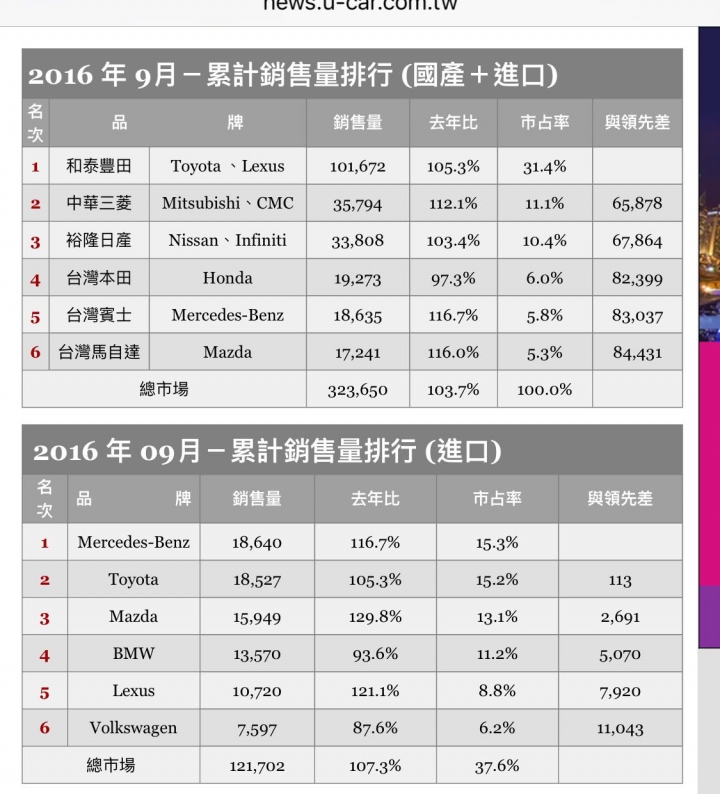 news.u-car.com.tw

2016 年 9月 – 累計銷售量排行 (國產＋進口)

| 名次 | 品 | 牌 | 銷售量 | 去年比 | 市占率 | 與領先差 |
|---|---|---|---|---|---|---|
| 1 | 和泰豐田 | Toyota 、Lexus | 101,672 | 105.3% | 31.4% | |
| 2 | 中華三菱 | Mitsubishi、CMC | 35,794 | 112.1% | 11.1% | 65,878 |
| 3 | 裕隆日產 | Nissan、Infiniti | 33,808 | 103.4% | 10.4% | 67,864 |
| 4 | 台灣本田 | Honda | 19,273 | 97.3% | 6.0% | 82,399 |
| 5 | 台灣賓士 | Mercedes-Benz | 18,635 | 116.7% | 5.8% | 83,037 |
| 6 | 台灣馬自達 | Mazda | 17,241 | 116.0% | 5.3% | 84,431 |
| 總市場 | | | 323,650 | 103.7% | 100.0% | |

2016 年 09月 – 累計銷售量排行 (進口)

| 名次 | 品 牌 | 銷售量 | 去年比 | 市占率 | 與領先差 |
|---|---|---|---|---|---|
| 1 | Mercedes-Benz | 18,640 | 116.7% | 15.3% | |
| 2 | Toyota | 18,527 | 105.3% | 15.2% | 113 |
| 3 | Mazda | 15,949 | 129.8% | 13.1% | 2,691 |
| 4 | BMW | 13,570 | 93.6% | 11.2% | 5,070 |
| 5 | Lexus | 10,720 | 121.1% | 8.8% | 7,920 |
| 6 | Volkswagen | 7,597 | 87.6% | 6.2% | 11,043 |
| 總市場 | | 121,702 | 107.3% | 37.6% | |